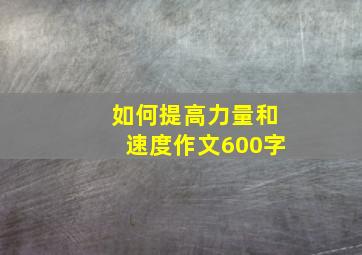 如何提高力量和速度作文600字